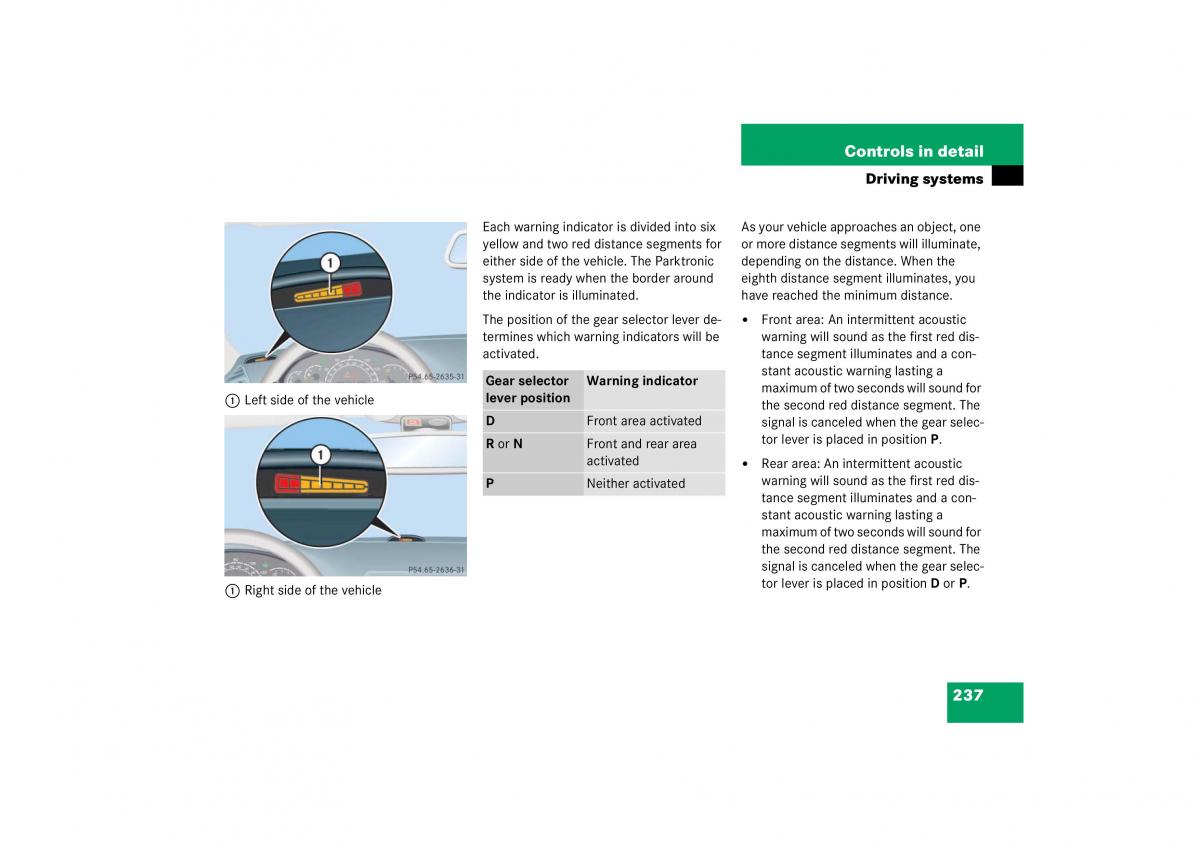 Controls in detail

Driving systems

1

P54.65-2635-31

① Left side of the vehicle

1

P54.65-2636-31

① Right side of the vehicle

Each warning indicator is divided into six yellow and two red distance segments for either side of the vehicle. The Parktronic system is ready when the border around the indicator is illuminated.

The position of the gear selector lever determines which warning indicators will be activated.

| Gear selector lever position | Warning indicator |
|---|---|
| D | Front area activated |
| R or N | Front and rear area activated |
| P | Neither activated |

As your vehicle approaches an object, one or more distance segments will illuminate, depending on the distance. When the eighth distance segment illuminates, you have reached the minimum distance.

• Front area: An intermittent acoustic warning will sound as the first red distance segment illuminates and a constant acoustic warning lasting a maximum of two seconds will sound for the second red distance segment. The signal is canceled when the gear selector lever is placed in position P.

• Rear area: An intermittent acoustic warning will sound as the first red distance segment illuminates and a constant acoustic warning lasting a maximum of two seconds will sound for the second red distance segment. The signal is canceled when the gear selector lever is placed in position D or P.

237